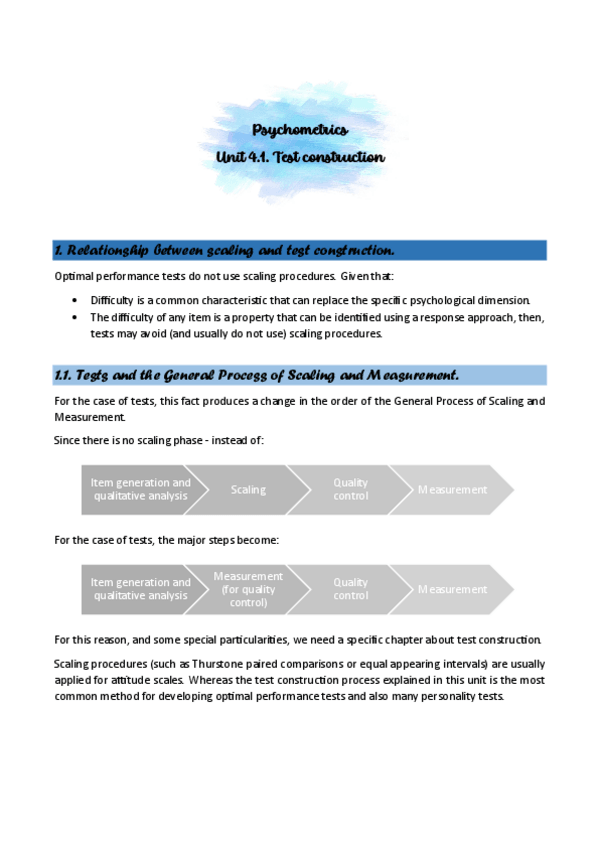 Psychometrics
Unit 4.1. Test construction

1. Relationship between scaling and test construction.

Optimal performance tests do not use scaling procedures. Given that:

• Difficulty is a common characteristic that can replace the specific psychological dimension.
• The difficulty of any item is a property that can be identified using a response approach, then, tests may avoid (and usually do not use) scaling procedures.

1.1. Tests and the General Process of Scaling and Measurement.

For the case of tests, this fact produces a change in the order of the General Process of Scaling and Measurement.

Since there is no scaling phase - instead of:

Item generation and qualitative analysis
Scaling
Quality control
Measurement

For the case of tests, the major steps become:

Item generation and qualitative analysis
Measurement (for quality control)
Quality control
Measurement

For this reason, and some special particularities, we need a specific chapter about test construction.

Scaling procedures (such as Thurstone paired comparisons or equal appearing intervals) are usually applied for attitude scales. Whereas the test construction process explained in this unit is the most common method for developing optimal performance tests and also many personality tests.